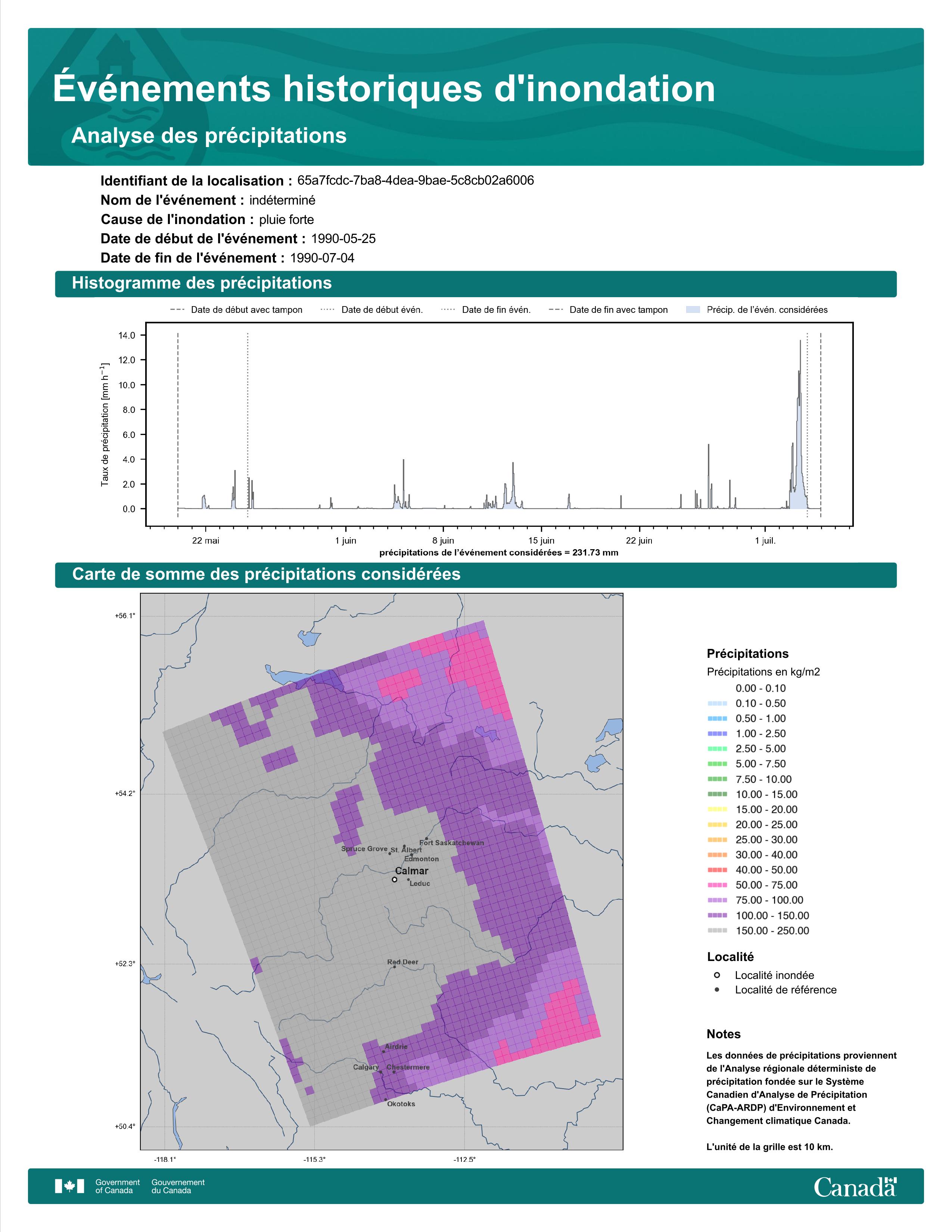 Événements historiques d'inondation

Analyse des précipitations

Identifiant de la localisation : 65a7fcdc-7ba8-4dea-9bae-5c8cb02a6006
Nom de l'événement : indéterminé
Cause de l'inondation : pluie forte
Date de début de l'événement : 1990-05-25
Date de fin de l'événement : 1990-07-04

Histogramme des précipitations

Date de début avec tampon
Date de début évén.
Date de fin évén.
Date de fin avec tampon
Précip. de l'évén. considérées

Taux de précipitation [mm h$^{-1}$]

14.0
12.0
10.0
8.0
6.0
4.0
2.0
0.0

22 mai
1 juin
8 juin
15 juin
22 juin
1 juil.

précipitations de l'événement considérées = 231.73 mm

Carte de somme des précipitations considérées

+56.1°
+54.2°
+52.3°
+50.4°
-118.1°
-115.3°
-112.5°

Fort Saskatchewan
Spruce Grove
St. Albert
Edmonton
Calmar
Leduc
Red Deer
Airdrie
Calgary
Chestermere
Okotoks

Précipitations
Précipitations en kg/m2
0.00 - 0.10
0.10 - 0.50
0.50 - 1.00
1.00 - 2.50
2.50 - 5.00
5.00 - 7.50
7.50 - 10.00
10.00 - 15.00
15.00 - 20.00
20.00 - 25.00
25.00 - 30.00
30.00 - 40.00
40.00 - 50.00
50.00 - 75.00
75.00 - 100.00
100.00 - 150.00
150.00 - 250.00

Localité
Localité inondée
Localité de référence

Notes
Les données de précipitations proviennent de l'Analyse régionale déterministe de précipitation fondée sur le Système Canadien d'Analyse de Précipitation (CaPA-ARDP) d'Environnement et Changement climatique Canada.

L'unité de la grille est 10 km.

Government of Canada
Gouvernement du Canada
Canada